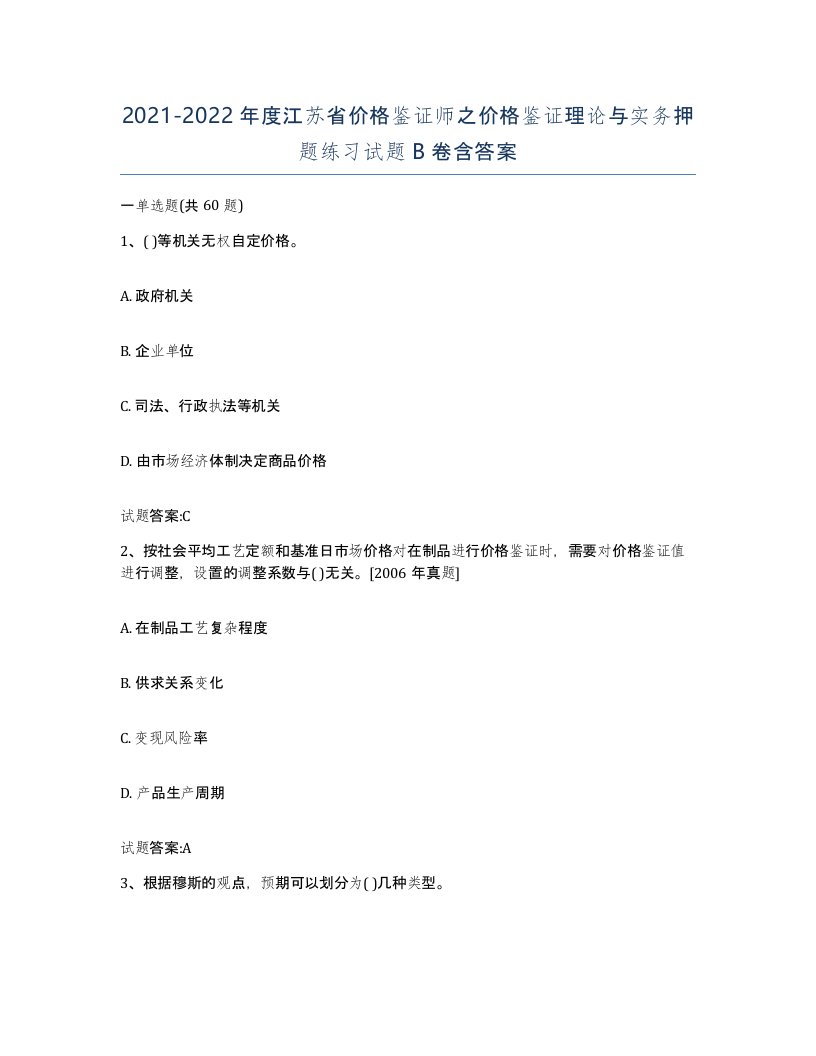 2021-2022年度江苏省价格鉴证师之价格鉴证理论与实务押题练习试题B卷含答案

一单选题(共60题)

1、( )等机关无权自定价格。

A. 政府机关

B. 企业单位

C. 司法、行政执法等机关

D. 由市场经济体制决定商品价格

试题答案:C

2、按社会平均工艺定额和基准日市场价格对在制品进行价格鉴证时，需要对价格鉴证值进行调整，设置的调整系数与( )无关。[2006年真题]

A. 在制品工艺复杂程度

B. 供求关系变化

C. 变现风险率

D. 产品生产周期

试题答案:A

3、根据穆斯的观点，预期可以划分为( )几种类型。